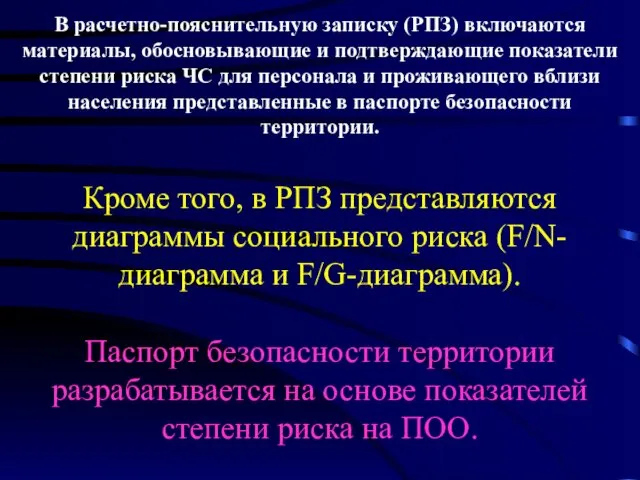 В расчетно-пояснительную записку (РПЗ) включаются материалы, обосновывающие и подтверждающие показатели степени риска ЧС для персонала и проживающего вблизи населения представленные в паспорте безопасности территории.

Кроме того, в РПЗ представляются диаграммы социального риска (F/N-диаграмма и F/G-диаграмма).

Паспорт безопасности территории разрабатывается на основе показателей степени риска на ПОО.